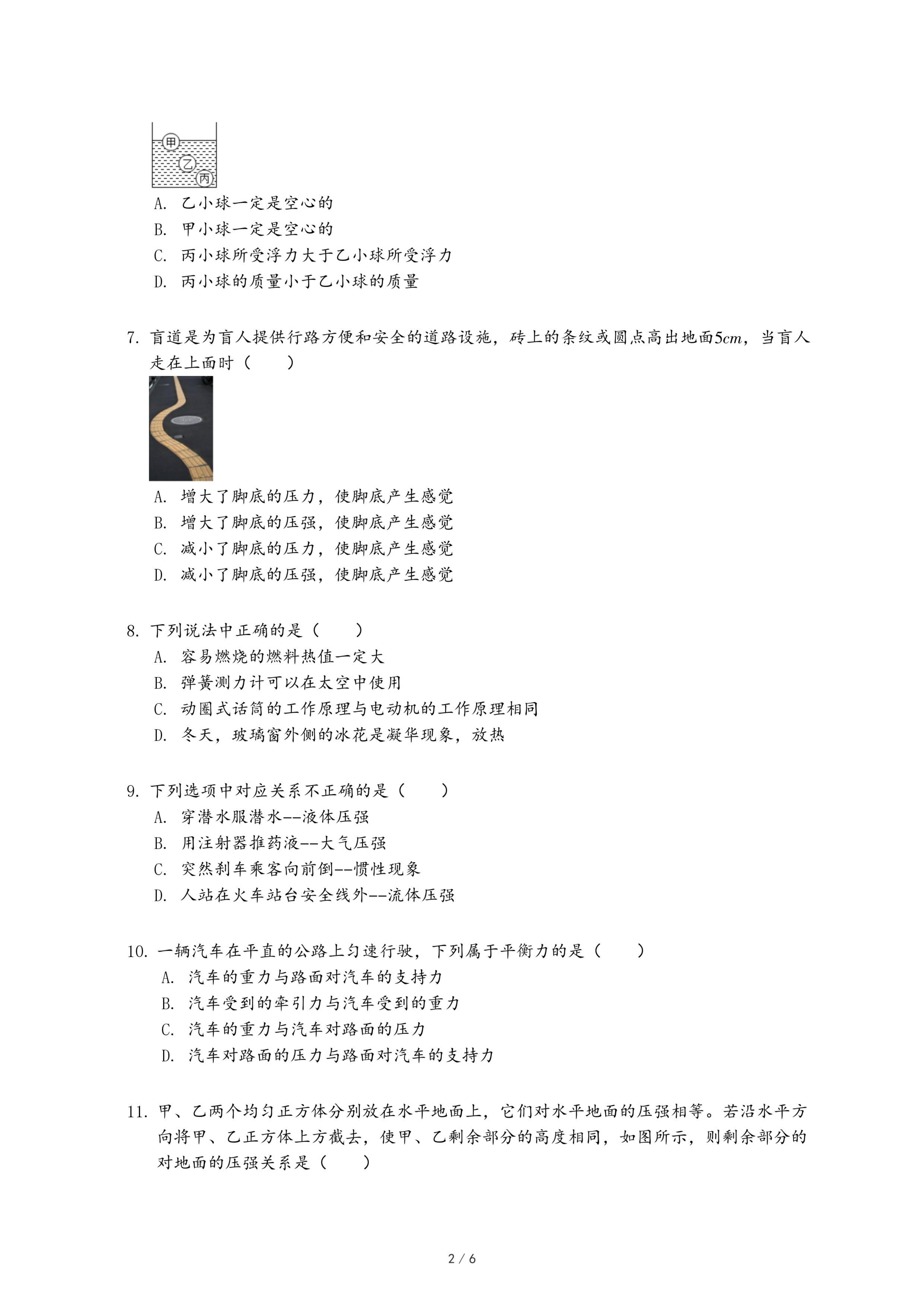 甲
乙
丙

A. 乙小球一定是空心的
B. 甲小球一定是空心的
C. 丙小球所受浮力大于乙小球所受浮力
D. 丙小球的质量小于乙小球的质量

7. 盲道是为盲人提供行路方便和安全的道路设施，砖上的条纹或圆点高出地面$5cm$，当盲人走在上面时（　　）
A. 增大了脚底的压力，使脚底产生感觉
B. 增大了脚底的压强，使脚底产生感觉
C. 减小了脚底的压力，使脚底产生感觉
D. 减小了脚底的压强，使脚底产生感觉

8. 下列说法中正确的是（　　）
A. 容易燃烧的燃料热值一定大
B. 弹簧测力计可以在太空中使用
C. 动圈式话筒的工作原理与电动机的工作原理相同
D. 冬天，玻璃窗外侧的冰花是凝华现象，放热

9. 下列选项中对应关系不正确的是（　　）
A. 穿潜水服潜水--液体压强
B. 用注射器推药液--大气压强
C. 突然刹车乘客向前倒--惯性现象
D. 人站在火车站台安全线外--流体压强

10. 一辆汽车在平直的公路上匀速行驶，下列属于平衡力的是（　　）
A. 汽车的重力与路面对汽车的支持力
B. 汽车受到的牵引力与汽车受到的重力
C. 汽车的重力与汽车对路面的压力
D. 汽车对路面的压力与路面对汽车的支持力

11. 甲、乙两个均匀正方体分别放在水平地面上，它们对水平地面的压强相等。若沿水平方向将甲、乙正方体上方截去，使甲、乙剩余部分的高度相同，如图所示，则剩余部分的对地面的压强关系是（　　）

2 / 6